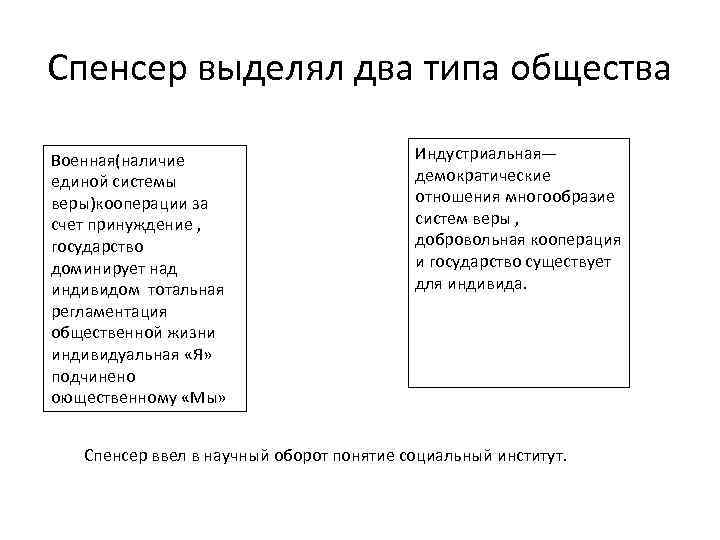 Спенсер выделял два типа общества

Военная(наличие единой системы веры)кооперации за счет принуждение , государство доминирует над индивидом тотальная регламентация общественной жизни индивидуальная «Я» подчинено оющественному «Мы»

Индустриальная— демократические отношения многообразие систем веры , добровольная кооперация и государство существует для индивида.

Спенсер ввел в научный оборот понятие социальный институт.